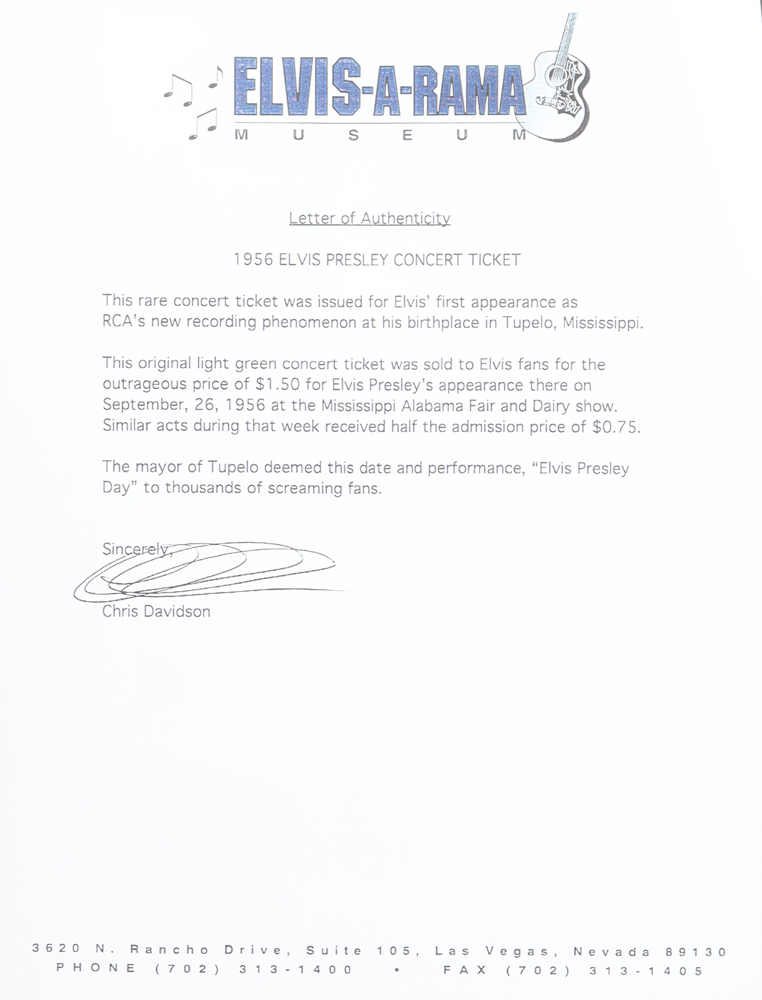 ELVIS-A-RAMA
MUSEUM

Letter of Authenticity

1956 ELVIS PRESLEY CONCERT TICKET

This rare concert ticket was issued for Elvis' first appearance as RCA's new recording phenomenon at his birthplace in Tupelo, Mississippi.

This original light green concert ticket was sold to Elvis fans for the outrageous price of $1.50 for Elvis Presley's appearance there on September, 26, 1956 at the Mississippi Alabama Fair and Dairy show. Similar acts during that week received half the admission price of $0.75.

The mayor of Tupelo deemed this date and performance, "Elvis Presley Day" to thousands of screaming fans.

Sincerely,

Chris Davidson

3620 N. Rancho Drive, Suite 105, Las Vegas, Nevada 89130
PHONE (702) 313-1400 • FAX (702) 313-1405